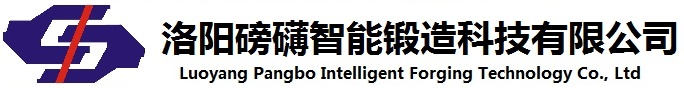 洛阳磅礴智能锻造科技有限公司
Luoyang Pangbo Intelligent Forging Technology Co., Ltd